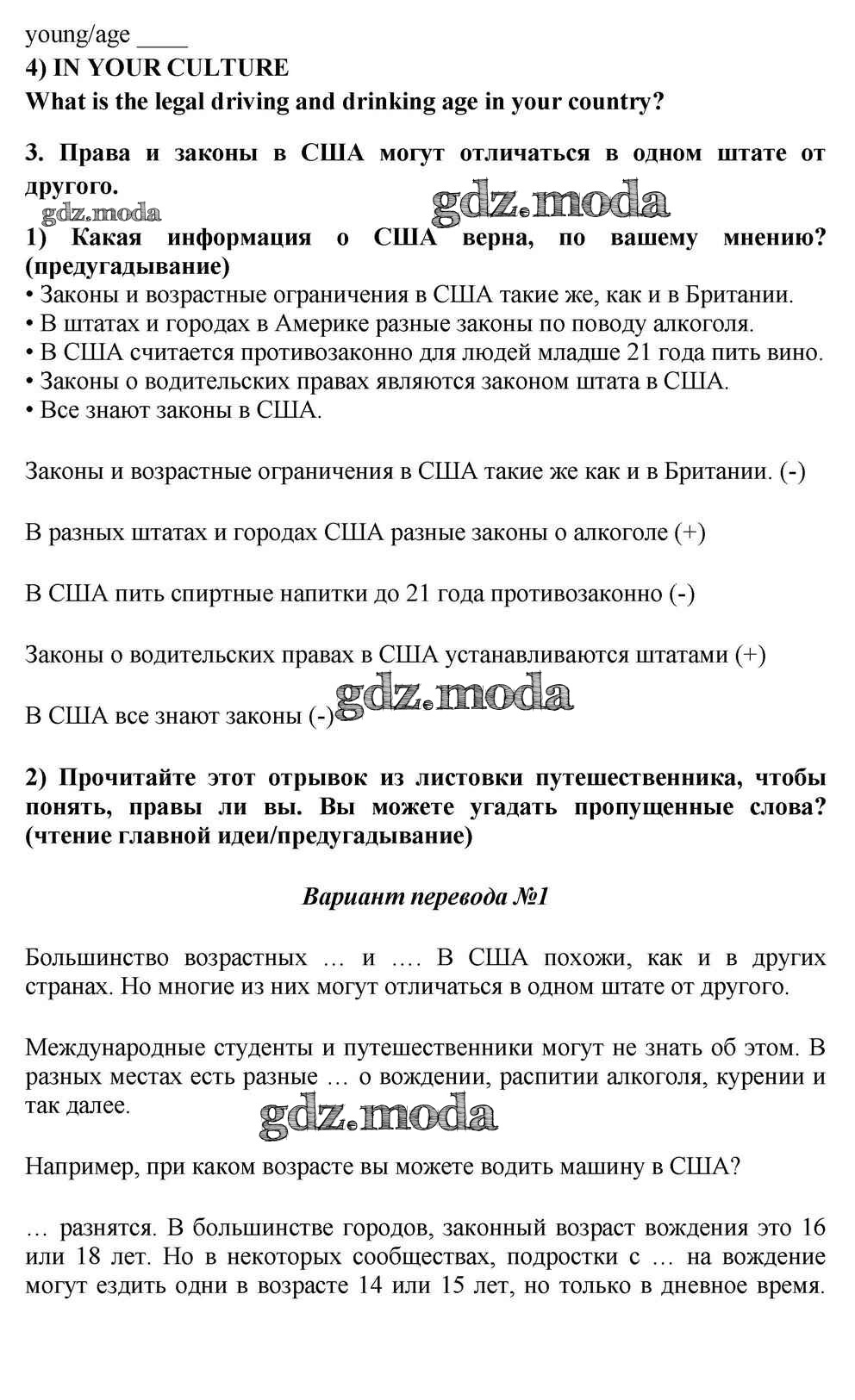 young/age ____
4) IN YOUR CULTURE
What is the legal driving and drinking age in your country?

3. Права и законы в США могут отличаться в одном штате от другого.

gdz.moda gdz.moda

1) Какая информация о США верна, по вашему мнению? (предугадывание)
• Законы и возрастные ограничения в США такие же, как и в Британии.
• В штатах и городах в Америке разные законы по поводу алкоголя.
• В США считается противозаконно для людей младше 21 года пить вино.
• Законы о водительских правах являются законом штата в США.
• Все знают законы в США.

Законы и возрастные ограничения в США такие же как и в Британии. (-)

В разных штатах и городах США разные законы о алкоголе (+)

В США пить спиртные напитки до 21 года противозаконно (-)

Законы о водительских правах в США устанавливаются штатами (+)

В США все знают законы (-) gdz.moda

2) Прочитайте этот отрывок из листовки путешественника, чтобы понять, правы ли вы. Вы можете угадать пропущенные слова? (чтение главной идеи/предугадывание)

Вариант перевода №1

Большинство возрастных … и …. В США похожи, как и в других странах. Но многие из них могут отличаться в одном штате от другого.

Международные студенты и путешественники могут не знать об этом. В разных местах есть разные … о вождении, распитии алкоголя, курении и так далее.

gdz.moda

Например, при каком возрасте вы можете водить машину в США?

… разнятся. В большинстве городов, законный возраст вождения это 16 или 18 лет. Но в некоторых сообществах, подростки с … на вождение могут ездить одни в возрасте 14 или 15 лет, но только в дневное время.